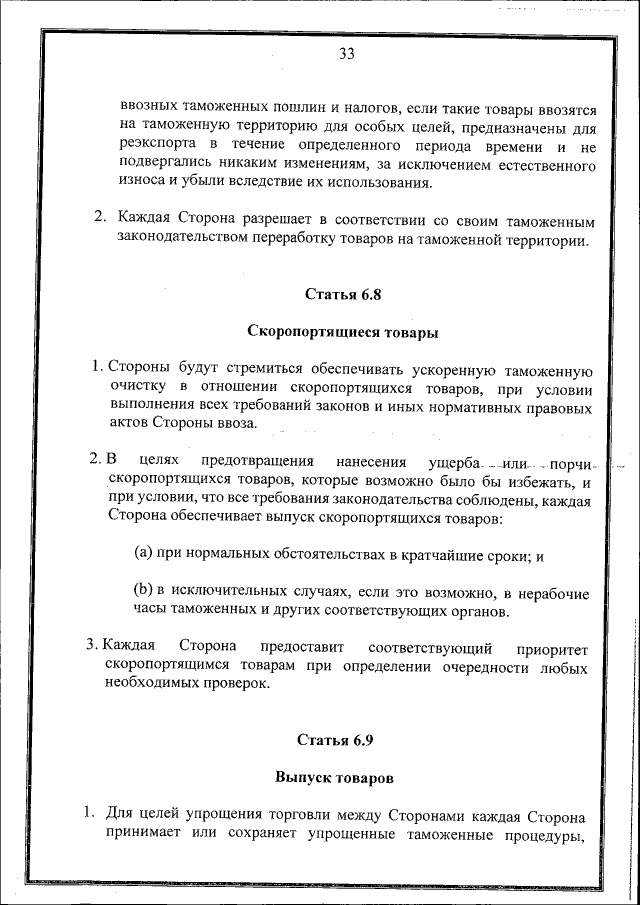 33

ввозных таможенных пошлин и налогов, если такие товары ввозятся на таможенную территорию для особых целей, предназначены для реэкспорта в течение определенного периода времени и не подвергались никаким изменениям, за исключением естественного износа и убыли вследствие их использования.

2. Каждая Сторона разрешает в соответствии со своим таможенным законодательством переработку товаров на таможенной территории.

Статья 6.8

Скоропортящиеся товары

1. Стороны будут стремиться обеспечивать ускоренную таможенную очистку в отношении скоропортящихся товаров, при условии выполнения всех требований законов и иных нормативных правовых актов Стороны ввоза.

2. В целях предотвращения нанесения ущерба или порчи скоропортящихся товаров, которые возможно было бы избежать, и при условии, что все требования законодательства соблюдены, каждая Сторона обеспечивает выпуск скоропортящихся товаров:

(a) при нормальных обстоятельствах в кратчайшие сроки; и

(b) в исключительных случаях, если это возможно, в нерабочие часы таможенных и других соответствующих органов.

3. Каждая Сторона предоставит соответствующий приоритет скоропортящимся товарам при определении очередности любых необходимых проверок.

Статья 6.9

Выпуск товаров

1. Для целей упрощения торговли между Сторонами каждая Сторона принимает или сохраняет упрощенные таможенные процедуры,